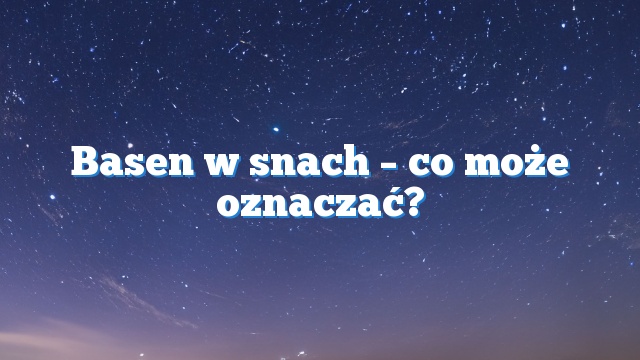 Basen w snach – co może oznaczać?